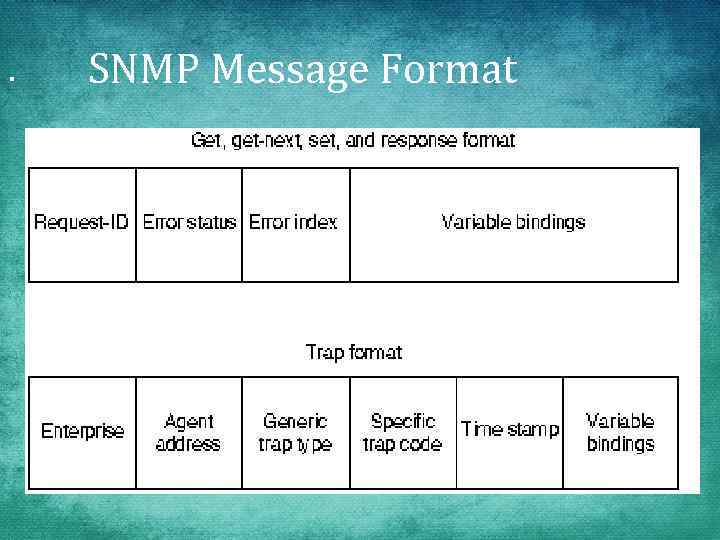 . SNMP Message Format

Get, get-next, set, and response format

| Request-ID | Error status | Error index | Variable bindings |
|---|---|---|---|

Trap format

| Enterprise | Agent address | Generic trap type | Specific trap code | Time stamp | Variable bindings |
|---|---|---|---|---|---|